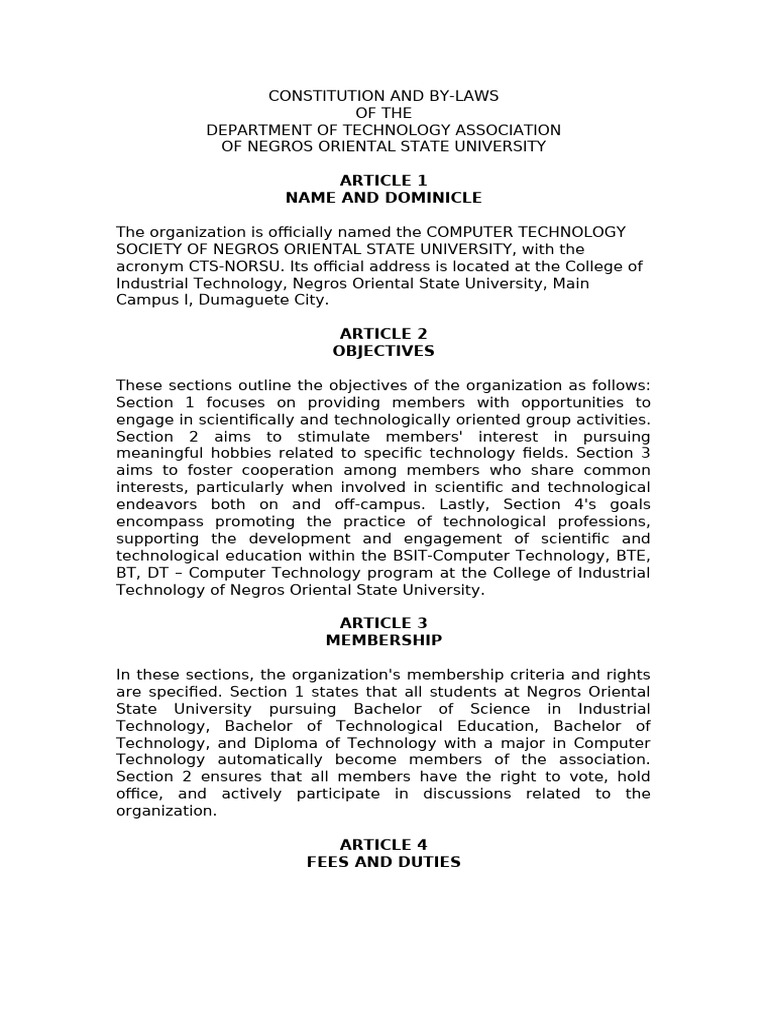 CONSTITUTION AND BY-LAWS
OF THE
DEPARTMENT OF TECHNOLOGY ASSOCIATION
OF NEGROS ORIENTAL STATE UNIVERSITY

ARTICLE 1
NAME AND DOMINICLE

The organization is officially named the COMPUTER TECHNOLOGY SOCIETY OF NEGROS ORIENTAL STATE UNIVERSITY, with the acronym CTS-NORSU. Its official address is located at the College of Industrial Technology, Negros Oriental State University, Main Campus I, Dumaguete City.

ARTICLE 2
OBJECTIVES

These sections outline the objectives of the organization as follows: Section 1 focuses on providing members with opportunities to engage in scientifically and technologically oriented group activities. Section 2 aims to stimulate members' interest in pursuing meaningful hobbies related to specific technology fields. Section 3 aims to foster cooperation among members who share common interests, particularly when involved in scientific and technological endeavors both on and off-campus. Lastly, Section 4's goals encompass promoting the practice of technological professions, supporting the development and engagement of scientific and technological education within the BSIT-Computer Technology, BTE, BT, DT – Computer Technology program at the College of Industrial Technology of Negros Oriental State University.

ARTICLE 3
MEMBERSHIP

In these sections, the organization's membership criteria and rights are specified. Section 1 states that all students at Negros Oriental State University pursuing Bachelor of Science in Industrial Technology, Bachelor of Technological Education, Bachelor of Technology, and Diploma of Technology with a major in Computer Technology automatically become members of the association. Section 2 ensures that all members have the right to vote, hold office, and actively participate in discussions related to the organization.

ARTICLE 4
FEES AND DUTIES